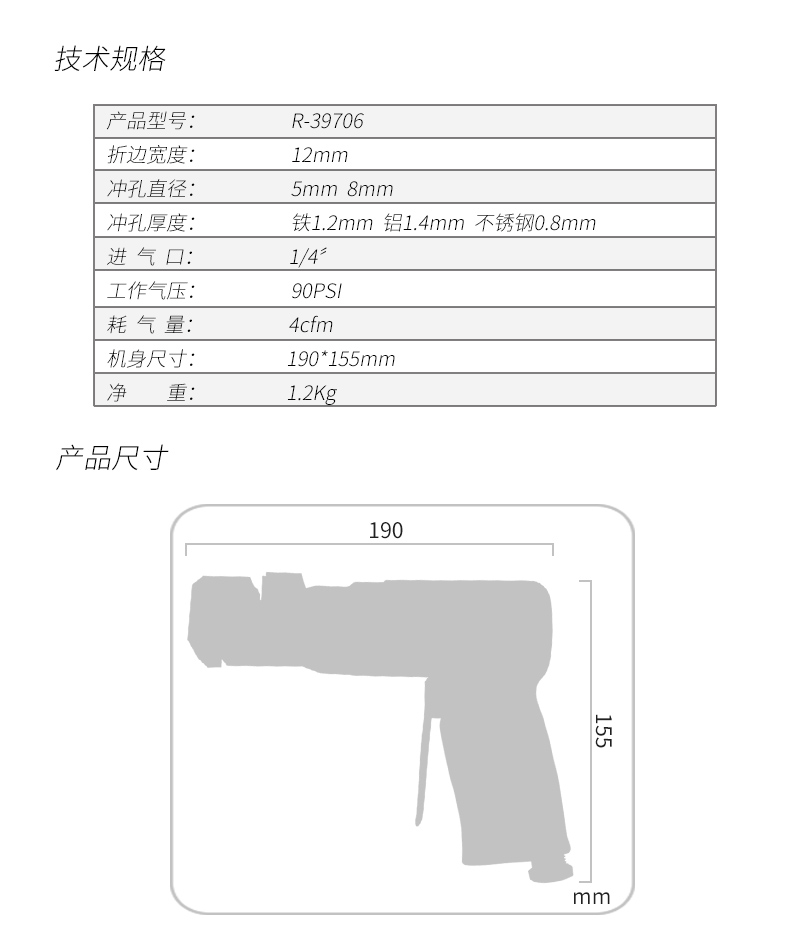 技术规格

| 产品型号: | R-39706 |
|---|---|
| 折边宽度: | 12mm |
| 冲孔直径: | 5mm 8mm |
| 冲孔厚度: | 铁1.2mm 铝1.4mm 不锈钢0.8mm |
| 进 气 口: | 1/4″ |
| 工作气压: | 90PSI |
| 耗 气 量: | 4cfm |
| 机身尺寸: | 190*155mm |
| 净 重: | 1.2Kg |

产品尺寸

190

155

mm